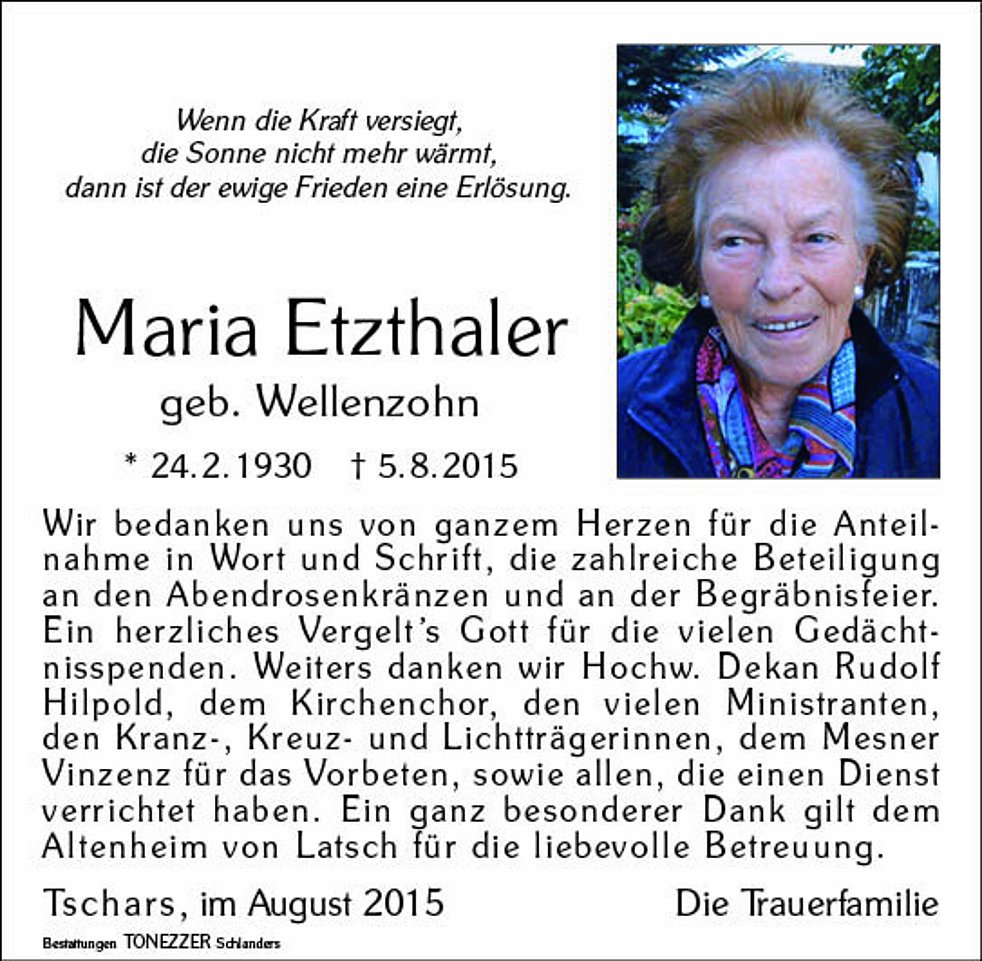 Wenn die Kraft versiegt,
die Sonne nicht mehr wärmt,
dann ist der ewige Frieden eine Erlösung.

Maria Etzthaler
geb. Wellenzohn
* 24.2.1930 † 5.8.2015

Wir bedanken uns von ganzem Herzen für die Anteilnahme in Wort und Schrift, die zahlreiche Beteiligung an den Abendrosenkränzen und an der Begräbnisfeier. Ein herzliches Vergelt's Gott für die vielen Gedächtnisspenden. Weiters danken wir Hochw. Dekan Rudolf Hilpold, dem Kirchenchor, den vielen Ministranten, den Kranz-, Kreuz- und Lichtträgerinnen, dem Mesner Vinzenz für das Vorbeten, sowie allen, die einen Dienst verrichtet haben. Ein ganz besonderer Dank gilt dem Altenheim von Latsch für die liebevolle Betreuung.

Tschars, im August 2015 Die Trauerfamilie

Bestattungen TONEZZER Schlanders